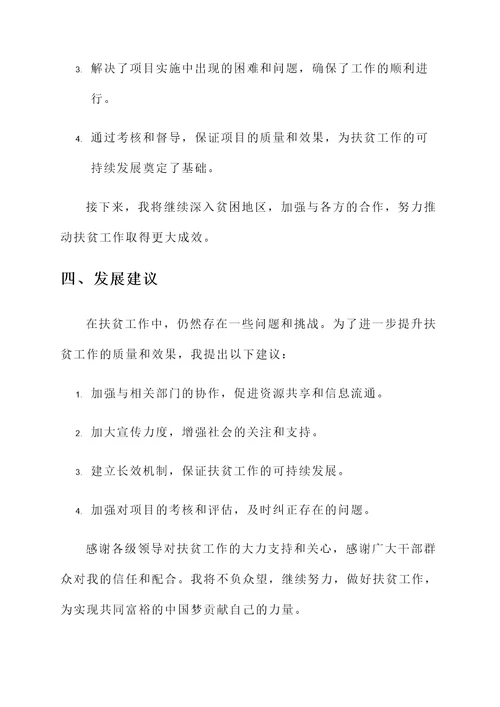 3. 解决了项目实施中出现的困难和问题，确保了工作的顺利进行。

4. 通过考核和督导，保证项目的质量和效果，为扶贫工作的可持续发展奠定了基础。

接下来，我将继续深入贫困地区，加强与各方的合作，努力推动扶贫工作取得更大成效。

四、发展建议

在扶贫工作中，仍然存在一些问题和挑战。为了进一步提升扶贫工作的质量和效果，我提出以下建议：

1. 加强与相关部门的协作，促进资源共享和信息流通。

2. 加大宣传力度，增强社会的关注和支持。

3. 建立长效机制，保证扶贫工作的可持续发展。

4. 加强对项目的考核和评估，及时纠正存在的问题。

感谢各级领导对扶贫工作的大力支持和关心，感谢广大干部群众对我的信任和配合。我将不负众望，继续努力，做好扶贫工作，为实现共同富裕的中国梦贡献自己的力量。